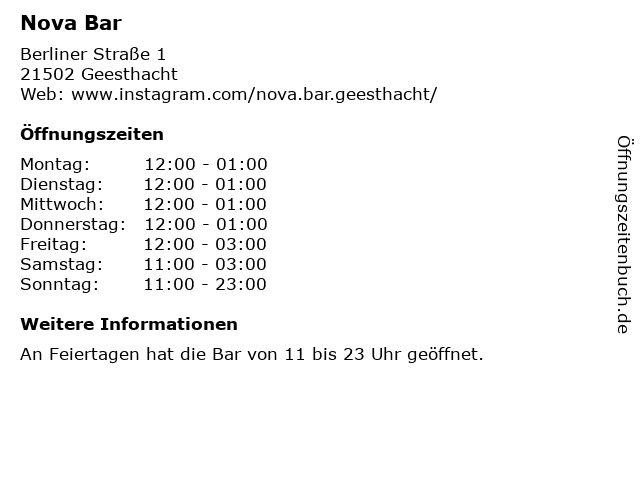 Nova Bar

Berliner Straße 1
21502 Geesthacht
Web: www.instagram.com/nova.bar.geesthacht/

Öffnungszeiten

Montag: 12:00 - 01:00
Dienstag: 12:00 - 01:00
Mittwoch: 12:00 - 01:00
Donnerstag: 12:00 - 01:00
Freitag: 12:00 - 03:00
Samstag: 11:00 - 03:00
Sonntag: 11:00 - 23:00

Weitere Informationen

An Feiertagen hat die Bar von 11 bis 23 Uhr geöffnet.

Öffnungszeitenbuch.de